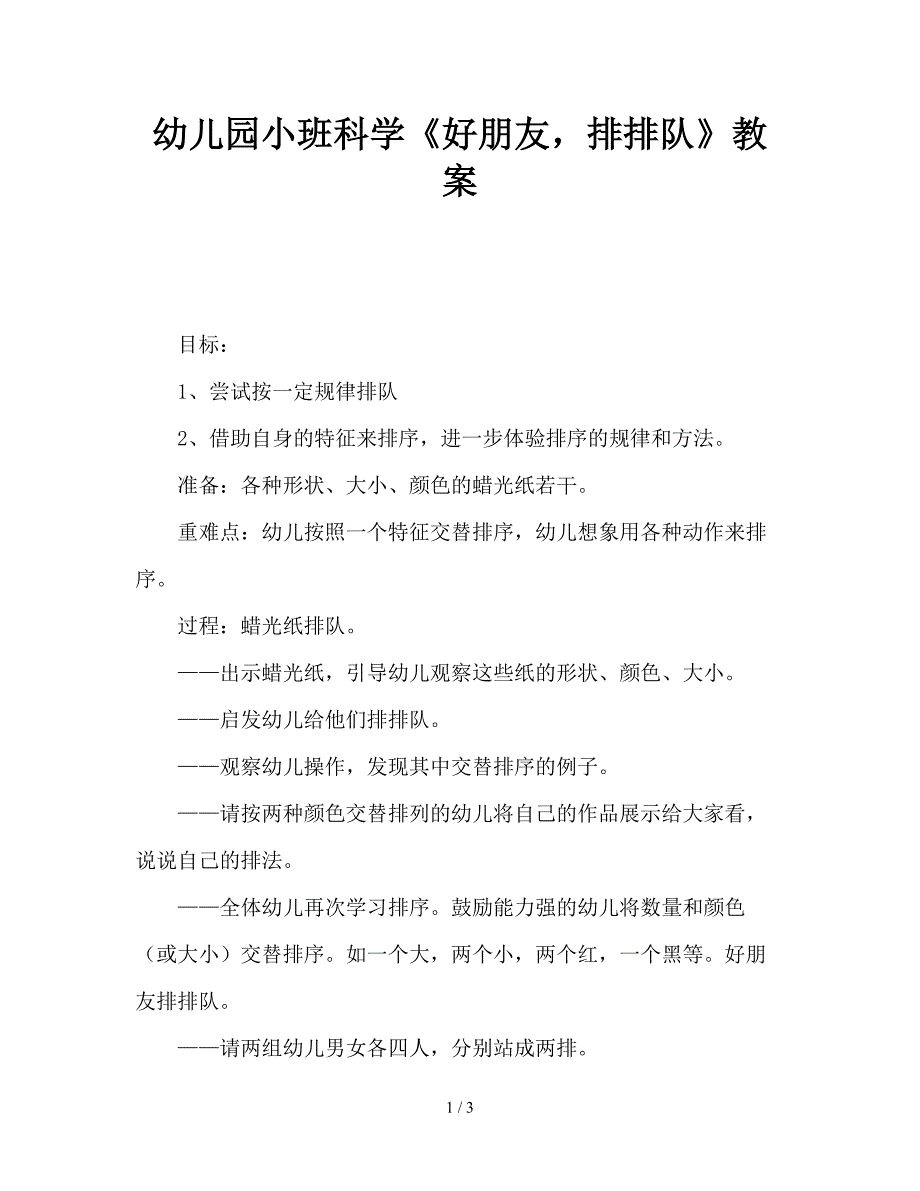 幼儿园小班科学《好朋友，排排队》教案

目标：

1、尝试按一定规律排队

2、借助自身的特征来排序，进一步体验排序的规律和方法。

准备：各种形状、大小、颜色的蜡光纸若干。

重难点：幼儿按照一个特征交替排序，幼儿想象用各种动作来排序。

过程：蜡光纸排队。

——出示蜡光纸，引导幼儿观察这些纸的形状、颜色、大小。

——启发幼儿给他们排排队。

——观察幼儿操作，发现其中交替排序的例子。

——请按两种颜色交替排列的幼儿将自己的作品展示给大家看，说说自己的排法。

——全体幼儿再次学习排序。鼓励能力强的幼儿将数量和颜色（或大小）交替排序。如一个大，两个小，两个红，一个黑等。好朋友排排队。

——请两组幼儿男女各四人，分别站成两排。

1 / 3